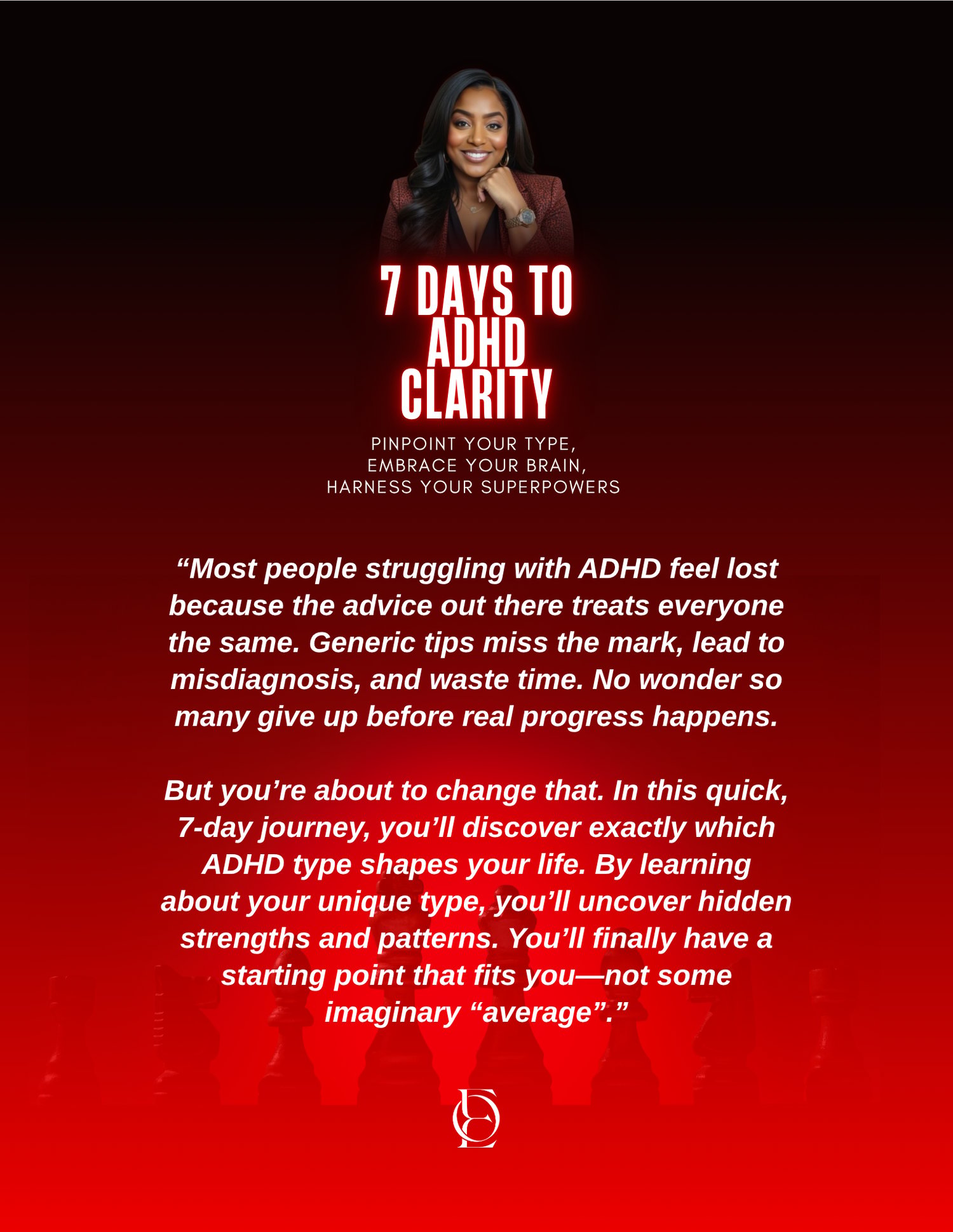 7 DAYS TO
ADHD
CLARITY

PINPOINT YOUR TYPE,
EMBRACE YOUR BRAIN,
HARNESS YOUR SUPERPOWERS

"Most people struggling with ADHD feel lost because the advice out there treats everyone the same. Generic tips miss the mark, lead to misdiagnosis, and waste time. No wonder so many give up before real progress happens.

But you're about to change that. In this quick, 7-day journey, you'll discover exactly which ADHD type shapes your life. By learning about your unique type, you'll uncover hidden strengths and patterns. You'll finally have a starting point that fits you—not some imaginary "average"."